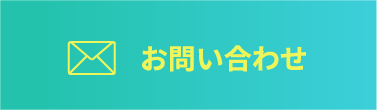 お問い合わせ